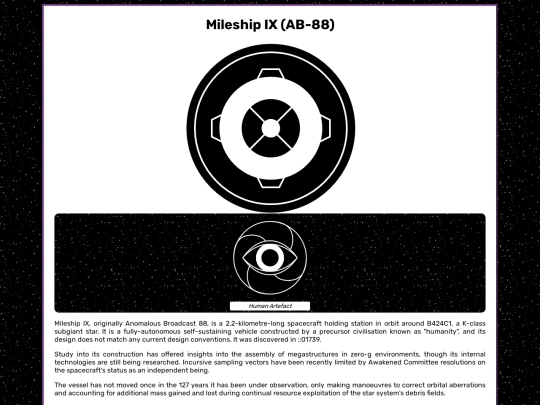 Mileship IX (AB-88)

Human Artefact

Mileship IX, originally Anomalous Broadcast 88, is a 2.2-kilometre-long spacecraft holding station in orbit around B424C1, a K-class subgiant star. It is a fully-autonomous self-sustaining vehicle constructed by a precursor civilisation known as "humanity", and its design does not match any current design conventions. It was discovered in ::01739.

Study into its construction has offered insights into the assembly of megastructures in zero-g environments, though its internal technologies are still being researched. Incursive sampling vectors have been recently limited by Awakened Committee resolutions on the spacecraft's status as an independent being.

The vessel has not moved once in the 127 years it has been under observation, only making manoeuvres to correct orbital aberrations and accounting for additional mass gained and lost during continual resource exploitation of the star system's debris fields.